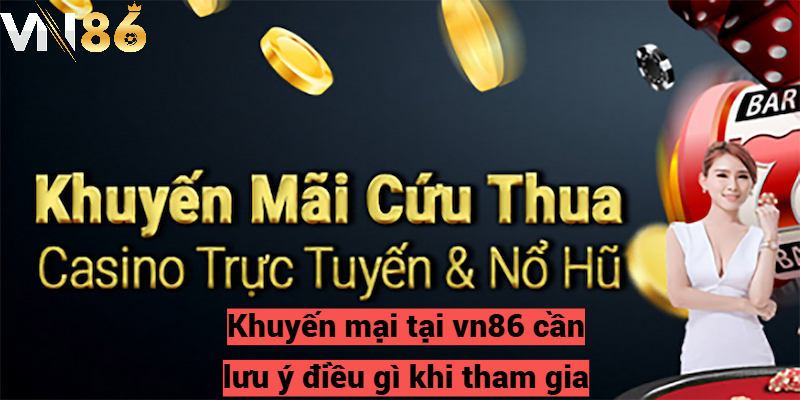 VN86

BAR

Khuyến Mãi Cứu Thua
Casino Trực Tuyến & Nổ Hũ

Khuyến mại tại vn86 cần lưu ý điều gì khi tham gia